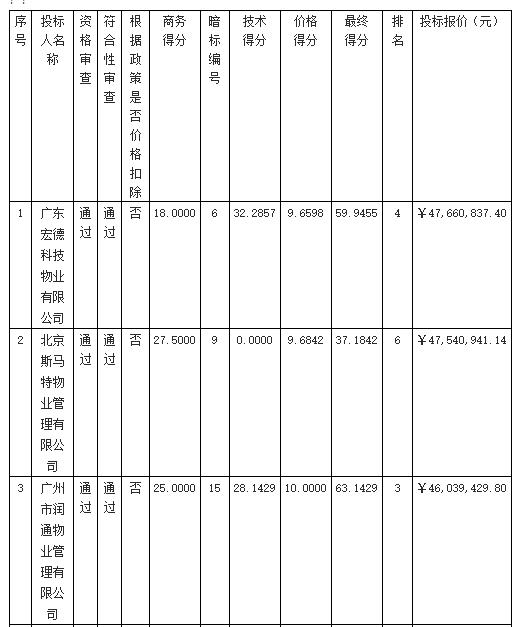 | 序号 | 投标人名称 | 资格审查 | 符合性审查 | 根据政策是否价格扣除 | 商务得分 | 暗标编号 | 技术得分 | 价格得分 | 最终得分 | 排名 | 投标报价（元） |
|---|---|---|---|---|---|---|---|---|---|---|---|
| 1 | 广东宏德科技物业有限公司 | 通过 | 通过 | 否 | 18.0000 | 6 | 32.2857 | 9.6598 | 59.9455 | 4 | ¥47,660,837.40 |
| 2 | 北京斯马特物业管理有限公司 | 通过 | 通过 | 否 | 27.5000 | 9 | 0.0000 | 9.6842 | 37.1842 | 6 | ¥47,540,941.14 |
| 3 | 广州市润通物业管理有限公司 | 通过 | 通过 | 否 | 25.0000 | 15 | 28.1429 | 10.0000 | 63.1429 | 3 | ¥46,039,429.80 |